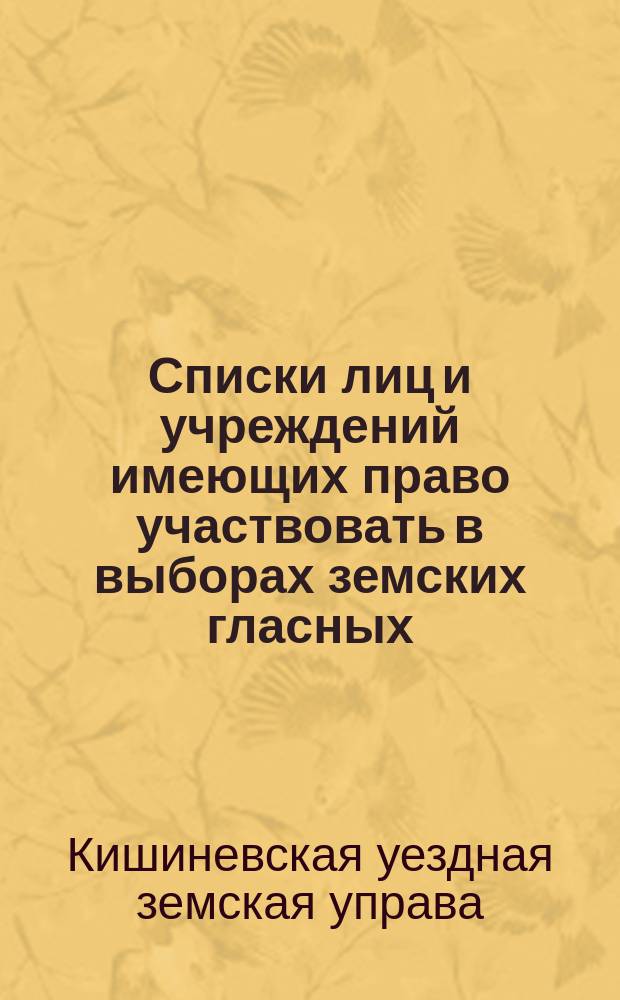 Списки лиц и учреждений имеющих право участвовать в выборах земских гласных

Кишиневская уездная земская управа